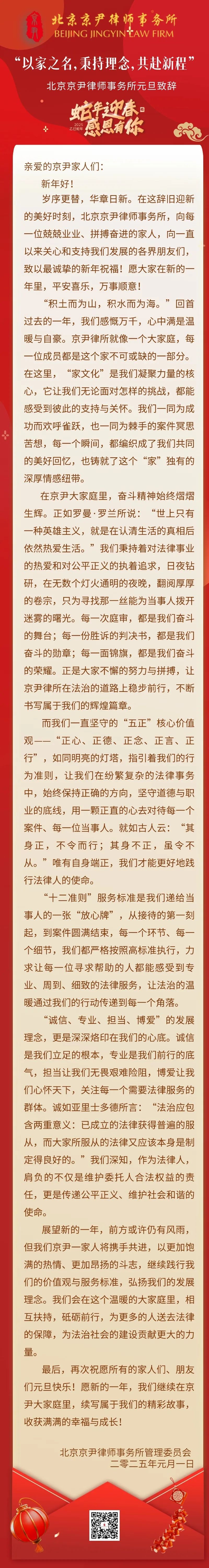 北京京尹律师事务所
BEIJING JINGYIN LAW FIRM

“以家之名，秉持理念，共赴新程”

北京京尹律师事务所元旦致辞

蛇年迎春 感恩有你

2025 乙巳蛇年

亲爱的京尹家人们：

新年好！

岁序更替，华章日新。在这辞旧迎新的美好时刻，北京京尹律师事务所，向每一位兢兢业业、拼搏奋进的家人，向一直以来关心和支持我们发展的各界朋友们，致以最诚挚的新年祝福！愿大家在新的一年里，平安喜乐，万事顺意！

“积土而为山，积水而为海。”回首过去的一年，我们感慨万千，心中满是温暖与自豪。京尹律所就像一个大家庭，每一位成员都是这个家不可或缺的一部分。在这里，“家文化”是我们凝聚力量的核心，它让我们无论面对怎样的挑战，都能感受到彼此的支持与关怀。我们一同为成功而欢呼雀跃，也一同为棘手的案件冥思苦想，每一个瞬间，都编织成了我们共同的美好回忆，也铸就了这个“家”独有的深厚情感纽带。

在京尹大家庭里，奋斗精神始终熠熠生辉。正如罗曼·罗兰所说：“世上只有一种英雄主义，就是在认清生活的真相后依然热爱生活。”我们秉持着对法律事业的热爱和对公平正义的执着追求，日夜钻研，在无数个灯火通明的夜晚，翻阅厚厚的卷宗，只为寻找那一丝能为当事人拨开迷雾的曙光。每一次庭审，都是我们奋斗的舞台；每一份胜诉的判决书，都是我们奋斗的勋章；每一面锦旗，都是我们奋斗的荣耀。正是大家不懈的努力与拼搏，让京尹律所在法治的道路上稳步前行，不断书写属于我们的辉煌篇章。

而我们一直坚守的“五正”核心价值观——“正心、正德、正念、正言、正行”，如同明亮的灯塔，指引着我们的行为准则，让我们在纷繁复杂的法律事务中，始终保持正确的方向，坚守道德与职业的底线，用一颗正直的心去对待每一个案件、每一位当事人。就如古人云：“其身正，不令而行；其身不正，虽令不从。”唯有自身端正，我们才能更好地践行法律人的使命。

“十二准则”服务标准是我们递给当事人的一张“放心牌”，从接待的第一刻起，到案件圆满结束，每一个环节、每一个细节，我们都严格按照高标准执行，力求让每一位寻求帮助的人都能感受到专业、周到、细致的法律服务，让法治的温暖通过我们的行动传递到每一个角落。

“诚信、专业、担当、博爱”的发展理念，更是深深烙印在我们的心底。诚信是我们立足的根本，专业是我们前行的底气，担当让我们无畏艰难险阻，博爱让我们心怀天下，关注每一个需要法律服务的群体。诚如亚里士多德所言：“法治应包含两重意义：已成立的法律获得普遍的服从，而大家所服从的法律又应该本身是制定得良好的。”我们深知，作为法律人，肩负的不仅是维护委托人合法权益的责任，更是传递公平正义、维护社会和谐的使命。

展望新的一年，前方或许仍有风雨，但我们京尹一家人将携手共进，以更加饱满的热情、更加昂扬的斗志，继续践行我们的价值观与服务标准，弘扬我们的发展理念。我们会在这个温暖的大家庭里，相互扶持，砥砺前行，为更多的人送去法律的保障，为法治社会的建设贡献更大的力量。

最后，再次祝愿所有的家人们、朋友们元旦快乐！愿新的一年，我们继续在京尹大家庭里，续写属于我们的精彩故事，收获满满的幸福与成长！

北京京尹律师事务所管理委员会
二零二五年元月一日